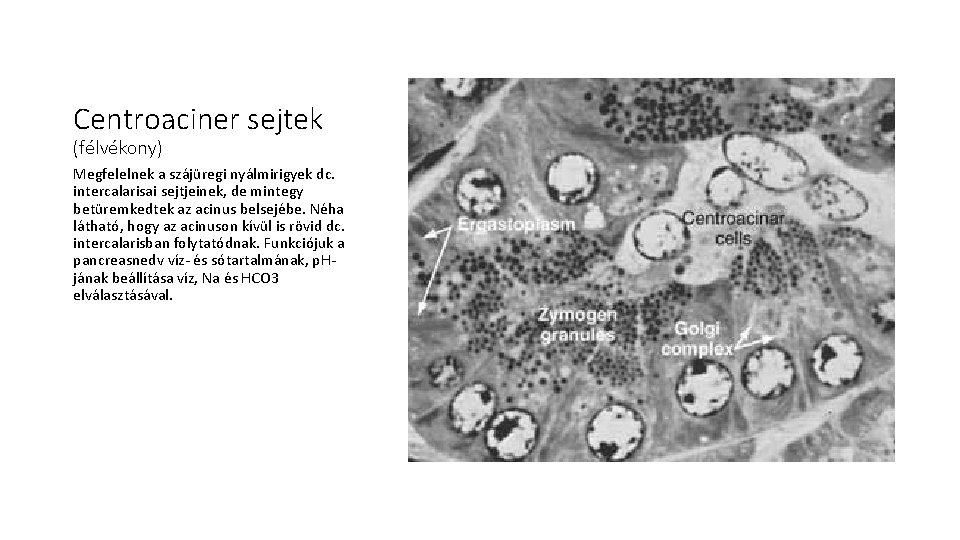 Centroaciner sejtek
(félvékony)

Megfelelnek a szájüregi nyálmirigyek dc. intercalarisai sejtjeinek, de mintegy betüremkedtek az acinus belsejébe. Néha látható, hogy az acinuson kívül is rövid dc. intercalarisban folytatódnak. Funkciójuk a pancreasnedv víz- és sótartalmának, pH-jának beállítása víz, Na és HCO3 elválasztásával.

Ergastoplasm

Centroacinar cells

Zymogen granules

Golgi complex